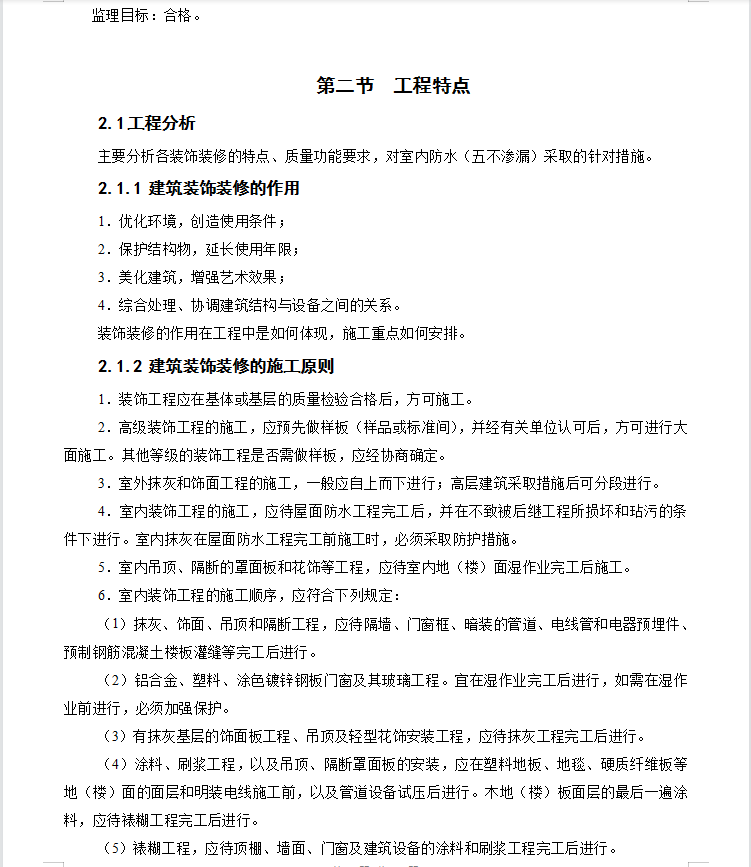 监理目标：合格。

第二节　工程特点

2.1工程分析

主要分析各装饰装修的特点、质量功能要求，对室内防水（五不渗漏）采取的针对措施。

2.1.1 建筑装饰装修的作用

1．优化环境，创造使用条件；

2．保护结构物，延长使用年限；

3．美化建筑，增强艺术效果；

4．综合处理、协调建筑结构与设备之间的关系。

装饰装修的作用在工程中是如何体现，施工重点如何安排。

2.1.2 建筑装饰装修的施工原则

1．装饰工程应在基体或基层的质量检验合格后，方可施工。

2．高级装饰工程的施工，应预先做样板（样品或标准间），并经有关单位认可后，方可进行大面施工。其他等级的装饰工程是否需做样板，应经协商确定。

3．室外抹灰和饰面工程的施工，一般应自上而下进行；高层建筑采取措施后可分段进行。

4．室内装饰工程的施工，应待屋面防水工程完工后，并在不致被后继工程所损坏和玷污的条件下进行。室内抹灰在屋面防水工程完工前施工时，必须采取防护措施。

5．室内吊顶、隔断的罩面板和花饰等工程，应待室内地（楼）面湿作业完工后施工。

6．室内装饰工程的施工顺序，应符合下列规定：

（1）抹灰、饰面、吊顶和隔断工程，应待隔墙、门窗框、暗装的管道、电线管和电器预埋件、预制钢筋混凝土楼板灌缝等完工后进行。

（2）铝合金、塑料、涂色镀锌钢板门窗及其玻璃工程。宜在湿作业完工后进行，如需在湿作业前进行，必须加强保护。

（3）有抹灰基层的饰面板工程、吊顶及轻型花饰安装工程，应待抹灰工程完工后进行。

（4）涂料、刷浆工程，以及吊顶、隔断罩面板的安装，应在塑料地板、地毯、硬质纤维板等地（楼）面的面层和明装电线施工前，以及管道设备试压后进行。木地（楼）板面层的最后一遍涂料，应待裱糊工程完工后进行。

（5）裱糊工程，应待顶棚、墙面、门窗及建筑设备的涂料和刷浆工程完工后进行。